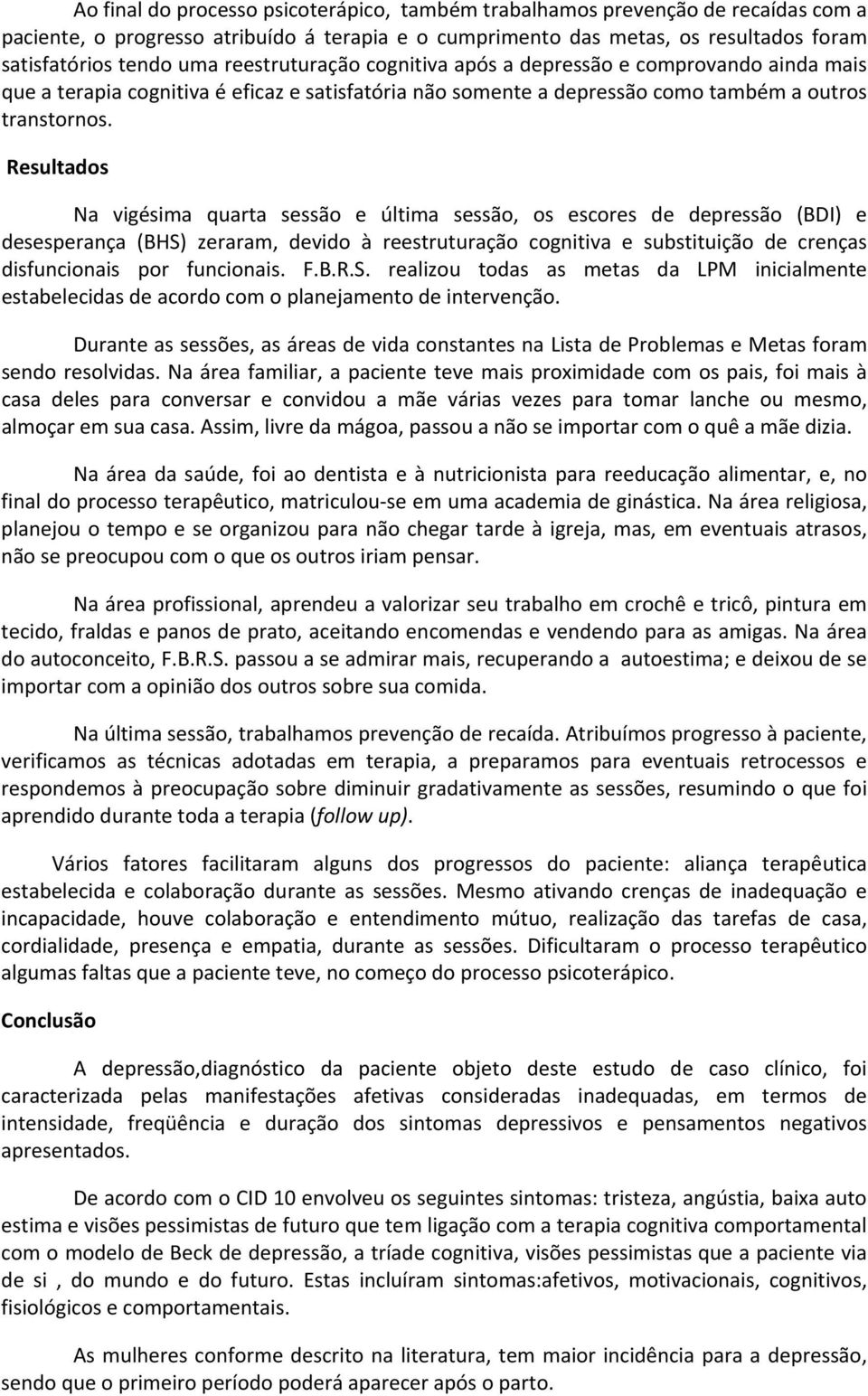 Ao final do processo psicoterápico, também trabalhamos prevenção de recaídas com a paciente, o progresso atribuído á terapia e o cumprimento das metas, os resultados foram satisfatórios tendo uma reestruturação cognitiva após a depressão e comprovando ainda mais que a terapia cognitiva é eficaz e satisfatória não somente a depressão como também a outros transtornos.

Resultados

Na vigésima quarta sessão e última sessão, os escores de depressão (BDI) e desesperança (BHS) zeraram, devido à reestruturação cognitiva e substituição de crenças disfuncionais por funcionais. F.B.R.S. realizou todas as metas da LPM inicialmente estabelecidas de acordo com o planejamento de intervenção.

Durante as sessões, as áreas de vida constantes na Lista de Problemas e Metas foram sendo resolvidas. Na área familiar, a paciente teve mais proximidade com os pais, foi mais à casa deles para conversar e convidou a mãe várias vezes para tomar lanche ou mesmo, almoçar em sua casa. Assim, livre da mágoa, passou a não se importar com o quê a mãe dizia.

Na área da saúde, foi ao dentista e à nutricionista para reeducação alimentar, e, no final do processo terapêutico, matriculou-se em uma academia de ginástica. Na área religiosa, planejou o tempo e se organizou para não chegar tarde à igreja, mas, em eventuais atrasos, não se preocupou com o que os outros iriam pensar.

Na área profissional, aprendeu a valorizar seu trabalho em crochê e tricô, pintura em tecido, fraldas e panos de prato, aceitando encomendas e vendendo para as amigas. Na área do autoconceito, F.B.R.S. passou a se admirar mais, recuperando a autoestima; e deixou de se importar com a opinião dos outros sobre sua comida.

Na última sessão, trabalhamos prevenção de recaída. Atribuímos progresso à paciente, verificamos as técnicas adotadas em terapia, a preparamos para eventuais retrocessos e respondemos à preocupação sobre diminuir gradativamente as sessões, resumindo o que foi aprendido durante toda a terapia (follow up).

Vários fatores facilitaram alguns dos progressos do paciente: aliança terapêutica estabelecida e colaboração durante as sessões. Mesmo ativando crenças de inadequação e incapacidade, houve colaboração e entendimento mútuo, realização das tarefas de casa, cordialidade, presença e empatia, durante as sessões. Dificultaram o processo terapêutico algumas faltas que a paciente teve, no começo do processo psicoterápico.

Conclusão

A depressão,diagnóstico da paciente objeto deste estudo de caso clínico, foi caracterizada pelas manifestações afetivas consideradas inadequadas, em termos de intensidade, freqüência e duração dos sintomas depressivos e pensamentos negativos apresentados.

De acordo com o CID 10 envolveu os seguintes sintomas: tristeza, angústia, baixa auto estima e visões pessimistas de futuro que tem ligação com a terapia cognitiva comportamental com o modelo de Beck de depressão, a tríade cognitiva, visões pessimistas que a paciente via de si , do mundo e do futuro. Estas incluíram sintomas:afetivos, motivacionais, cognitivos, fisiológicos e comportamentais.

As mulheres conforme descrito na literatura, tem maior incidência para a depressão, sendo que o primeiro período poderá aparecer após o parto.